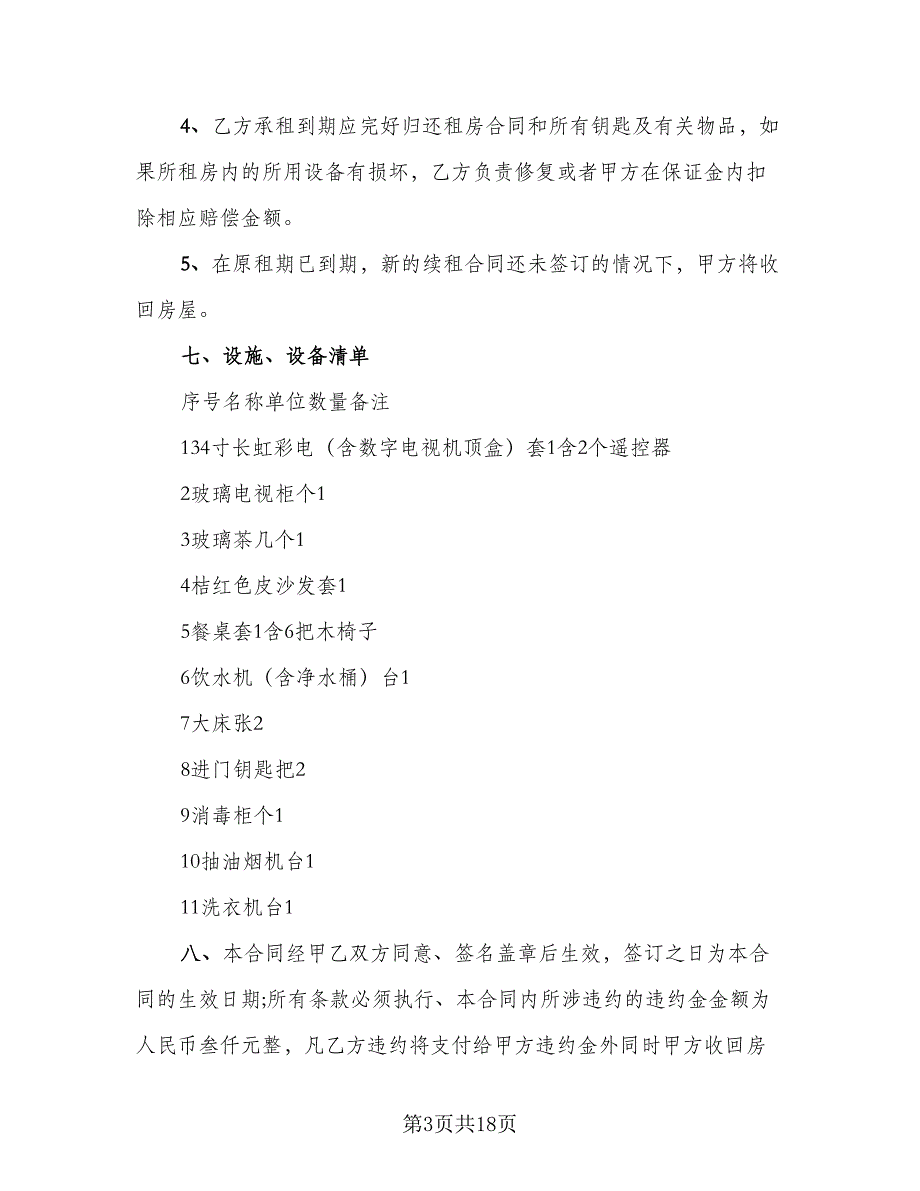 4、乙方承租到期应完好归还租房合同和所有钥匙及有关物品，如果所租房内的所用设备有损坏，乙方负责修复或者甲方在保证金内扣除相应赔偿金额。

5、在原租期已到期，新的续租合同还未签订的情况下，甲方将收回房屋。

七、设施、设备清单

序号名称单位数量备注

134寸长虹彩电（含数字电视机顶盒）套1含2个遥控器

2玻璃电视柜个1

3玻璃茶几个1

4桔红色皮沙发套1

5餐桌套1含6把木椅子

6饮水机（含净水桶）台1

7大床张2

8进门钥匙把2

9消毒柜个1

10抽油烟机台1

11洗衣机台1

八、本合同经甲乙双方同意、签名盖章后生效，签订之日为本合同的生效日期;所有条款必须执行、本合同内所涉违约的违约金金额为人民币叁仟元整，凡乙方违约将支付给甲方违约金外同时甲方收回房

第3页共18页